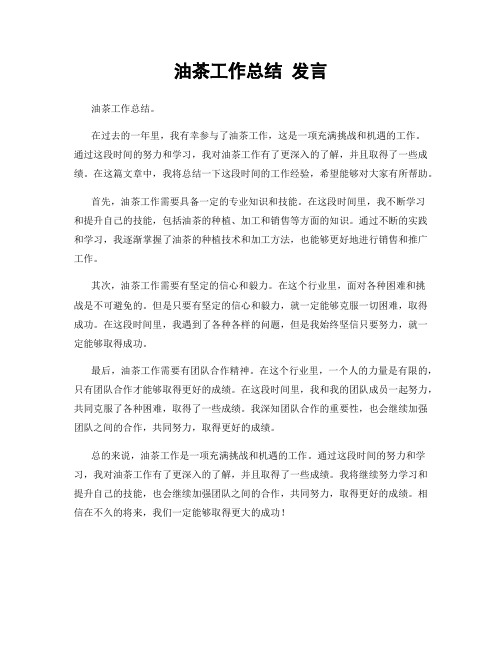 油茶工作总结 发言

油茶工作总结。

在过去的一年里，我有幸参与了油茶工作，这是一项充满挑战和机遇的工作。通过这段时间的努力和学习，我对油茶工作有了更深入的了解，并且取得了一些成绩。在这篇文章中，我将总结一下这段时间的工作经验，希望能够对大家有所帮助。

首先，油茶工作需要具备一定的专业知识和技能。在这段时间里，我不断学习和提升自己的技能，包括油茶的种植、加工和销售等方面的知识。通过不断的实践和学习，我逐渐掌握了油茶的种植技术和加工方法，也能够更好地进行销售和推广工作。

其次，油茶工作需要有坚定的信心和毅力。在这个行业里，面对各种困难和挑战是不可避免的。但是只要有坚定的信心和毅力，就一定能够克服一切困难，取得成功。在这段时间里，我遇到了各种各样的问题，但是我始终坚信只要努力，就一定能够取得成功。

最后，油茶工作需要有团队合作精神。在这个行业里，一个人的力量是有限的，只有团队合作才能够取得更好的成绩。在这段时间里，我和我的团队成员一起努力，共同克服了各种困难，取得了一些成绩。我深知团队合作的重要性，也会继续加强团队之间的合作，共同努力，取得更好的成绩。

总的来说，油茶工作是一项充满挑战和机遇的工作。通过这段时间的努力和学习，我对油茶工作有了更深入的了解，并且取得了一些成绩。我将继续努力学习和提升自己的技能，也会继续加强团队之间的合作，共同努力，取得更好的成绩。相信在不久的将来，我们一定能够取得更大的成功！